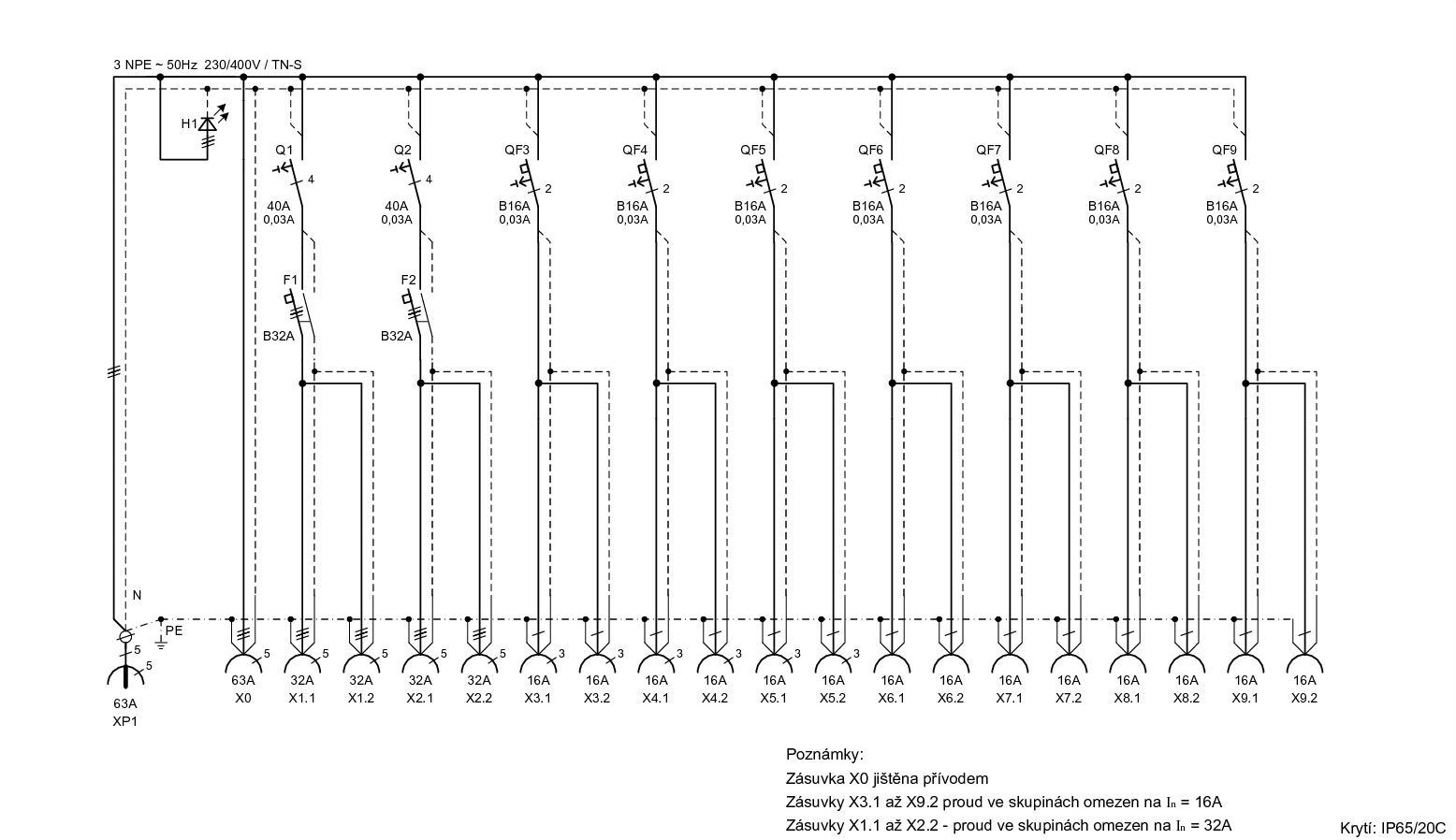 3 NPE ~ 50Hz 230/400V / TN-S

H1

Q1 4 40A 0,03A
Q2 4 40A 0,03A
QF3 2 B16A 0,03A
QF4 2 B16A 0,03A
QF5 2 B16A 0,03A
QF6 2 B16A 0,03A
QF7 2 B16A 0,03A
QF8 2 B16A 0,03A
QF9 2 B16A 0,03A

F1 B32A
F2 B32A

N
PE
5
5
63A
XP1

5 63A X0
5 32A X1.1
5 32A X1.2
5 32A X2.1
5 32A X2.2
3 16A X3.1
3 16A X3.2
3 16A X4.1
3 16A X4.2
3 16A X5.1
3 16A X5.2
16A X6.1
16A X6.2
16A X7.1
16A X7.2
16A X8.1
16A X8.2
16A X9.1
16A X9.2

Poznámky:
Zásuvka X0 jištěna přívodem
Zásuvky X3.1 až X9.2 proud ve skupinách omezen na $I_n$ = 16A
Zásuvky X1.1 až X2.2 - proud ve skupinách omezen na $I_n$ = 32A

Krytí: IP65/20C